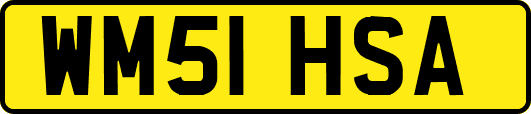 WM51 HSA